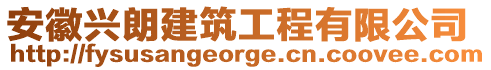 安徽兴朗建筑工程有限公司
http://fysusangeorge.cn.coovee.com